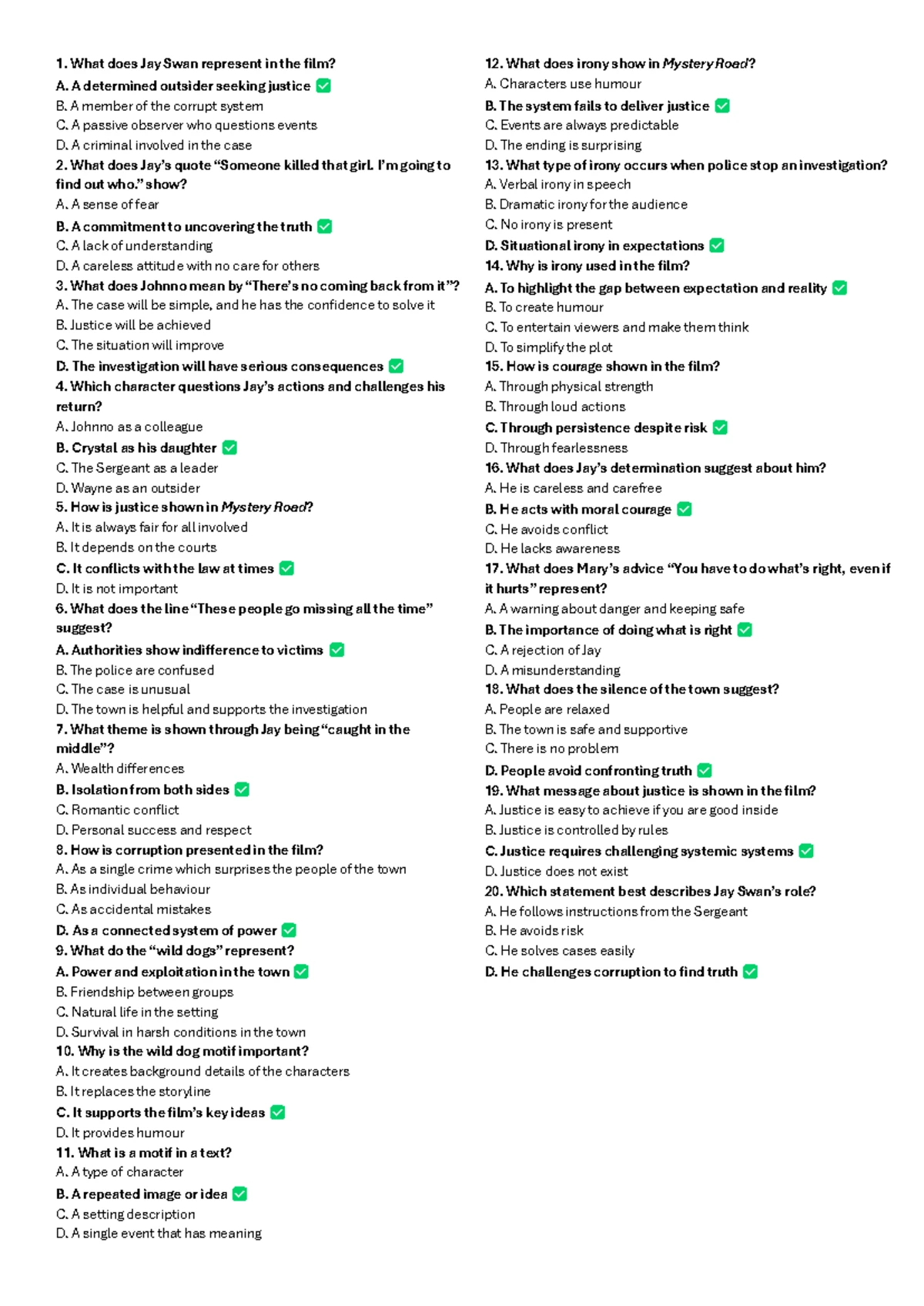 1. What does Jay Swan represent in the film?
A. A determined outsider seeking justice ✅
B. A member of the corrupt system
C. A passive observer who questions events
D. A criminal involved in the case
2. What does Jay's quote "Someone killed that girl. I'm going to find out who." show?
A. A sense of fear
B. A commitment to uncovering the truth ✅
C. A lack of understanding
D. A careless attitude with no care for others
3. What does Johnno mean by "There's no coming back from it"?
A. The case will be simple, and he has the confidence to solve it
B. Justice will be achieved
C. The situation will improve
D. The investigation will have serious consequences ✅
4. Which character questions Jay's actions and challenges his return?
A. Johnno as a colleague
B. Crystal as his daughter ✅
C. The Sergeant as a leader
D. Wayne as an outsider
5. How is justice shown in Mystery Road?
A. It is always fair for all involved
B. It depends on the courts
C. It conflicts with the law at times ✅
D. It is not important
6. What does the line "These people go missing all the time" suggest?
A. Authorities show indifference to victims ✅
B. The police are confused
C. The case is unusual
D. The town is helpful and supports the investigation
7. What theme is shown through Jay being "caught in the middle"?
A. Wealth differences
B. Isolation from both sides ✅
C. Romantic conflict
D. Personal success and respect
8. How is corruption presented in the film?
A. As a single crime which surprises the people of the town
B. As individual behaviour
C. As accidental mistakes
D. As a connected system of power ✅
9. What do the "wild dogs" represent?
A. Power and exploitation in the town ✅
B. Friendship between groups
C. Natural life in the setting
D. Survival in harsh conditions in the town
10. Why is the wild dog motif important?
A. It creates background details of the characters
B. It replaces the storyline
C. It supports the film's key ideas ✅
D. It provides humour
11. What is a motif in a text?
A. A type of character
B. A repeated image or idea ✅
C. A setting description
D. A single event that has meaning

12. What does irony show in Mystery Road?
A. Characters use humour
B. The system fails to deliver justice ✅
C. Events are always predictable
D. The ending is surprising
13. What type of irony occurs when police stop an investigation?
A. Verbal irony in speech
B. Dramatic irony for the audience
C. No irony is present
D. Situational irony in expectations ✅
14. Why is irony used in the film?
A. To highlight the gap between expectation and reality ✅
B. To create humour
C. To entertain viewers and make them think
D. To simplify the plot
15. How is courage shown in the film?
A. Through physical strength
B. Through loud actions
C. Through persistence despite risk ✅
D. Through fearlessness
16. What does Jay's determination suggest about him?
A. He is careless and carefree
B. He acts with moral courage ✅
C. He avoids conflict
D. He lacks awareness
17. What does Mary's advice "You have to do what's right, even if it hurts" represent?
A. A warning about danger and keeping safe
B. The importance of doing what is right ✅
C. A rejection of Jay
D. A misunderstanding
18. What does the silence of the town suggest?
A. People are relaxed
B. The town is safe and supportive
C. There is no problem
D. People avoid confronting truth ✅
19. What message about justice is shown in the film?
A. Justice is easy to achieve if you are good inside
B. Justice is controlled by rules
C. Justice requires challenging systemic systems ✅
D. Justice does not exist
20. Which statement best describes Jay Swan's role?
A. He follows instructions from the Sergeant
B. He avoids risk
C. He solves cases easily
D. He challenges corruption to find truth ✅